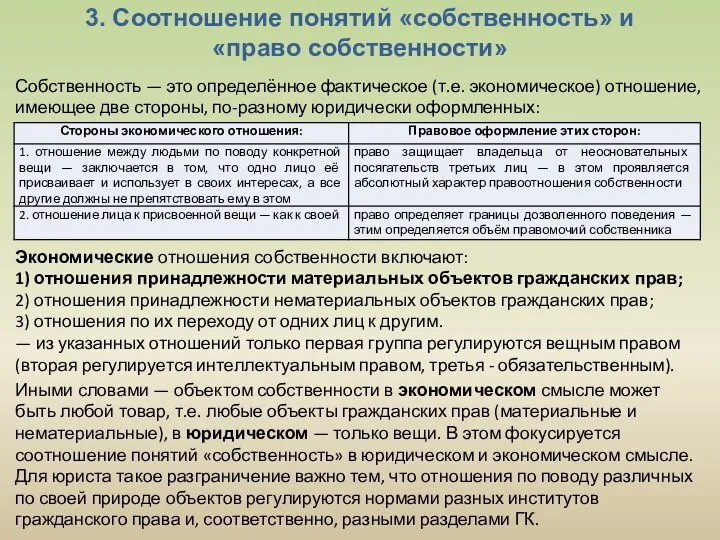 3. Соотношение понятий «собственность» и «право собственности»

Собственность — это определённое фактическое (т.е. экономическое) отношение, имеющее две стороны, по-разному юридически оформленных:

| Стороны экономического отношения: | Правовое оформление этих сторон: |
|---|---|
| 1. отношение между людьми по поводу конкретной вещи — заключается в том, что одно лицо её присваивает и использует в своих интересах, а все другие должны не препятствовать ему в этом | право защищает владельца от неосновательных посягательств третьих лиц — в этом проявляется абсолютный характер правоотношения собственности |
| 2. отношение лица к присвоенной вещи — как к своей | право определяет границы дозволенного поведения — этим определяется объём правомочий собственника |

Экономические отношения собственности включают:
1) отношения принадлежности материальных объектов гражданских прав;
2) отношения принадлежности нематериальных объектов гражданских прав;
3) отношения по их переходу от одних лиц к другим.
— из указанных отношений только первая группа регулируются вещным правом (вторая регулируется интеллектуальным правом, третья - обязательственным).

Иными словами — объектом собственности в экономическом смысле может быть любой товар, т.е. любые объекты гражданских прав (материальные и нематериальные), в юридическом — только вещи. В этом фокусируется соотношение понятий «собственность» в юридическом и экономическом смысле. Для юриста такое разграничение важно тем, что отношения по поводу различных по своей природе объектов регулируются нормами разных институтов гражданского права и, соответственно, разными разделами ГК.